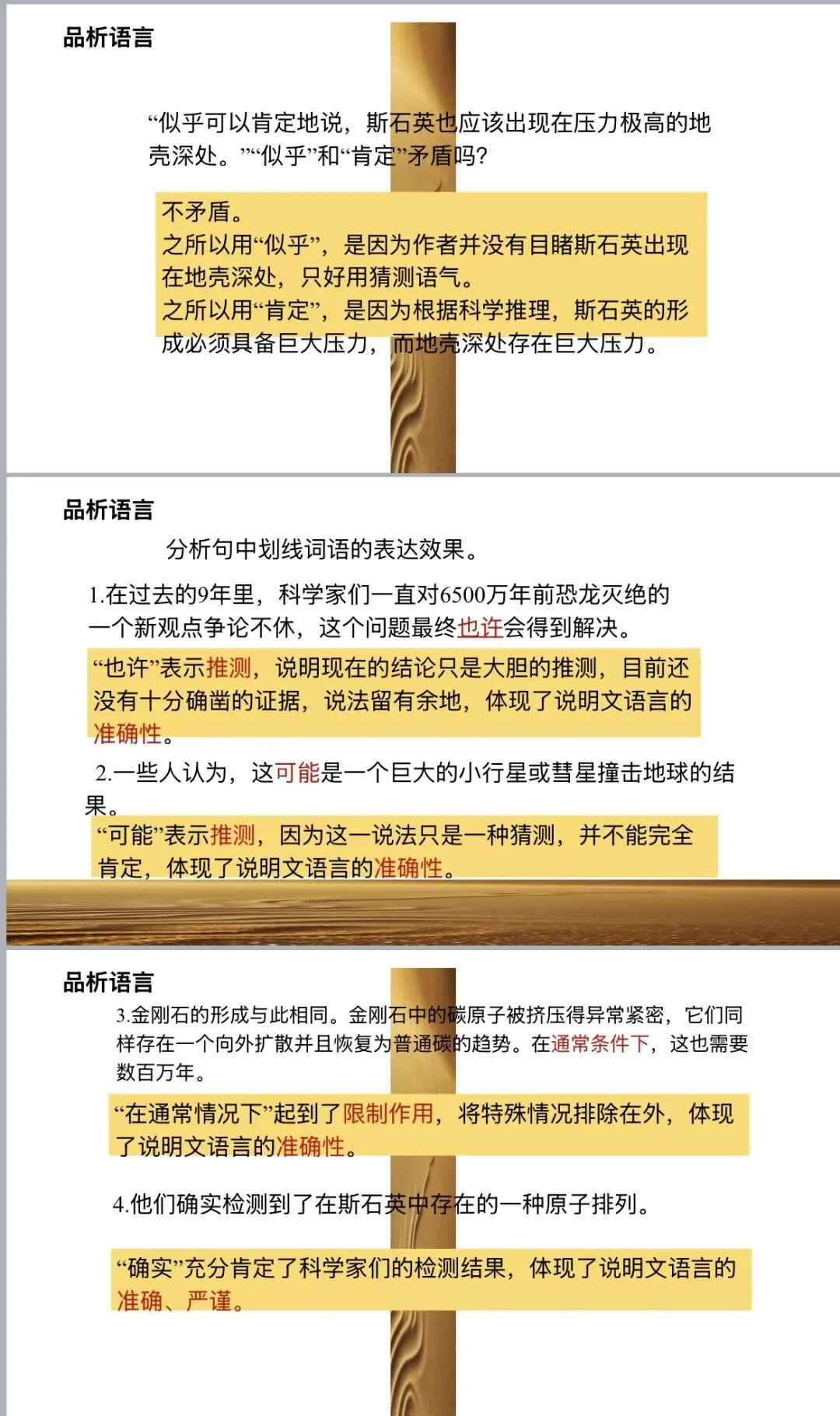 品析语言

“似乎可以肯定地说，斯石英也应该出现在压力极高的地壳深处。”“似乎”和“肯定”矛盾吗?

不矛盾。
之所以用“似乎”，是因为作者并没有目睹斯石英出现在地壳深处，只好用猜测语气。
之所以用“肯定”，是因为根据科学推理，斯石英的形成必须具备巨大压力，而地壳深处存在巨大压力。

品析语言

分析句中划线词语的表达效果。

1.在过去的9年里，科学家们一直对6500万年前恐龙灭绝的一个新观点争论不休，这个问题最终也许会得到解决。

“也许”表示推测，说明现在的结论只是大胆的推测，目前还没有十分确凿的证据，说法留有余地，体现了说明文语言的准确性。

2.一些人认为，这可能是一个巨大的小行星或彗星撞击地球的结果。

“可能”表示推测，因为这一说法只是一种猜测，并不能完全肯定，体现了说明文语言的准确性。

品析语言

3.金刚石的形成与此相同。金刚石中的碳原子被挤压得异常紧密，它们同样存在一个向外扩散并且恢复为普通碳的趋势。在通常条件下，这也需要数百万年。

“在通常情况下”起到了限制作用，将特殊情况排除在外，体现了说明文语言的准确性。

4.他们确实检测到了在斯石英中存在的一种原子排列。

“确实”充分肯定了科学家们的检测结果，体现了说明文语言的准确、严谨。